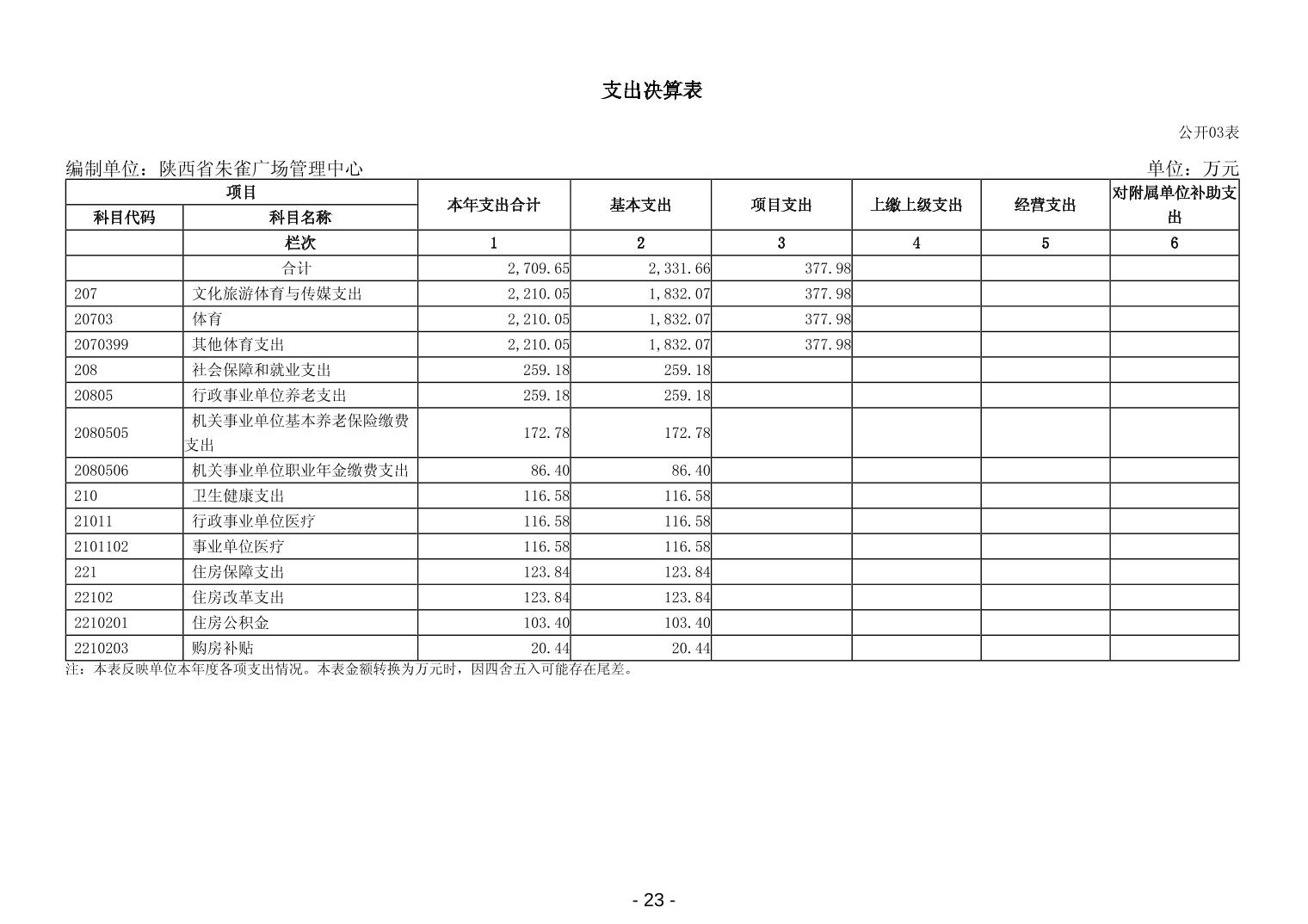 支出决算表

公开03表

编制单位：陕西省朱雀广场管理中心

单位：万元

| 项目 | | 本年支出合计 | 基本支出 | 项目支出 | 上缴上级支出 | 经营支出 | 对附属单位补助支出 |
|---|---|---|---|---|---|---|---|
| 科目代码 | 科目名称 | | | | | | |
| | 栏次 | 1 | 2 | 3 | 4 | 5 | 6 |
| | 合计 | 2,709.65 | 2,331.66 | 377.98 | | | |
| 207 | 文化旅游体育与传媒支出 | 2,210.05 | 1,832.07 | 377.98 | | | |
| 20703 | 体育 | 2,210.05 | 1,832.07 | 377.98 | | | |
| 2070399 | 其他体育支出 | 2,210.05 | 1,832.07 | 377.98 | | | |
| 208 | 社会保障和就业支出 | 259.18 | 259.18 | | | | |
| 20805 | 行政事业单位养老支出 | 259.18 | 259.18 | | | | |
| 2080505 | 机关事业单位基本养老保险缴费支出 | 172.78 | 172.78 | | | | |
| 2080506 | 机关事业单位职业年金缴费支出 | 86.40 | 86.40 | | | | |
| 210 | 卫生健康支出 | 116.58 | 116.58 | | | | |
| 21011 | 行政事业单位医疗 | 116.58 | 116.58 | | | | |
| 2101102 | 事业单位医疗 | 116.58 | 116.58 | | | | |
| 221 | 住房保障支出 | 123.84 | 123.84 | | | | |
| 22102 | 住房改革支出 | 123.84 | 123.84 | | | | |
| 2210201 | 住房公积金 | 103.40 | 103.40 | | | | |
| 2210203 | 购房补贴 | 20.44 | 20.44 | | | | |

注：本表反映单位本年度各项支出情况。本表金额转换为万元时，因四舍五入可能存在尾差。

- 23 -